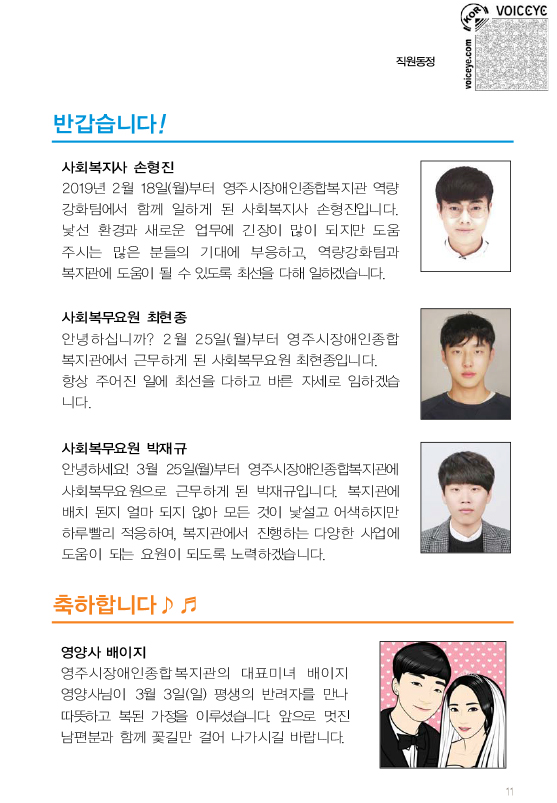 VOICEYE
KOR
voiceye.com

직원동정

반갑습니다!

사회복지사 손형진
2019년 2월 18일(월)부터 영주시장애인종합복지관 역량강화팀에서 함께 일하게 된 사회복지사 손형진입니다. 낯선 환경과 새로운 업무에 긴장이 많이 되지만 도움 주시는 많은 분들의 기대에 부응하고, 역량강화팀과 복지관에 도움이 될 수 있도록 최선을 다해 일하겠습니다.

사회복무요원 최현종
안녕하십니까? 2월 25일(월)부터 영주시장애인종합복지관에서 근무하게 된 사회복무요원 최현종입니다. 항상 주어진 일에 최선을 다하고 바른 자세로 임하겠습니다.

사회복무요원 박재규
안녕하세요! 3월 25일(월)부터 영주시장애인종합복지관에 사회복무요원으로 근무하게 된 박재규입니다. 복지관에 배치 된지 얼마 되지 않아 모든 것이 낯설고 어색하지만 하루빨리 적응하여, 복지관에서 진행하는 다양한 사업에 도움이 되는 요원이 되도록 노력하겠습니다.

축하합니다♪♬

영양사 배이지
영주시장애인종합복지관의 대표미녀 배이지 영양사님이 3월 3일(일) 평생의 반려자를 만나 따뜻하고 복된 가정을 이루셨습니다. 앞으로 멋진 남편분과 함께 꽃길만 걸어 나가시길 바랍니다.

11